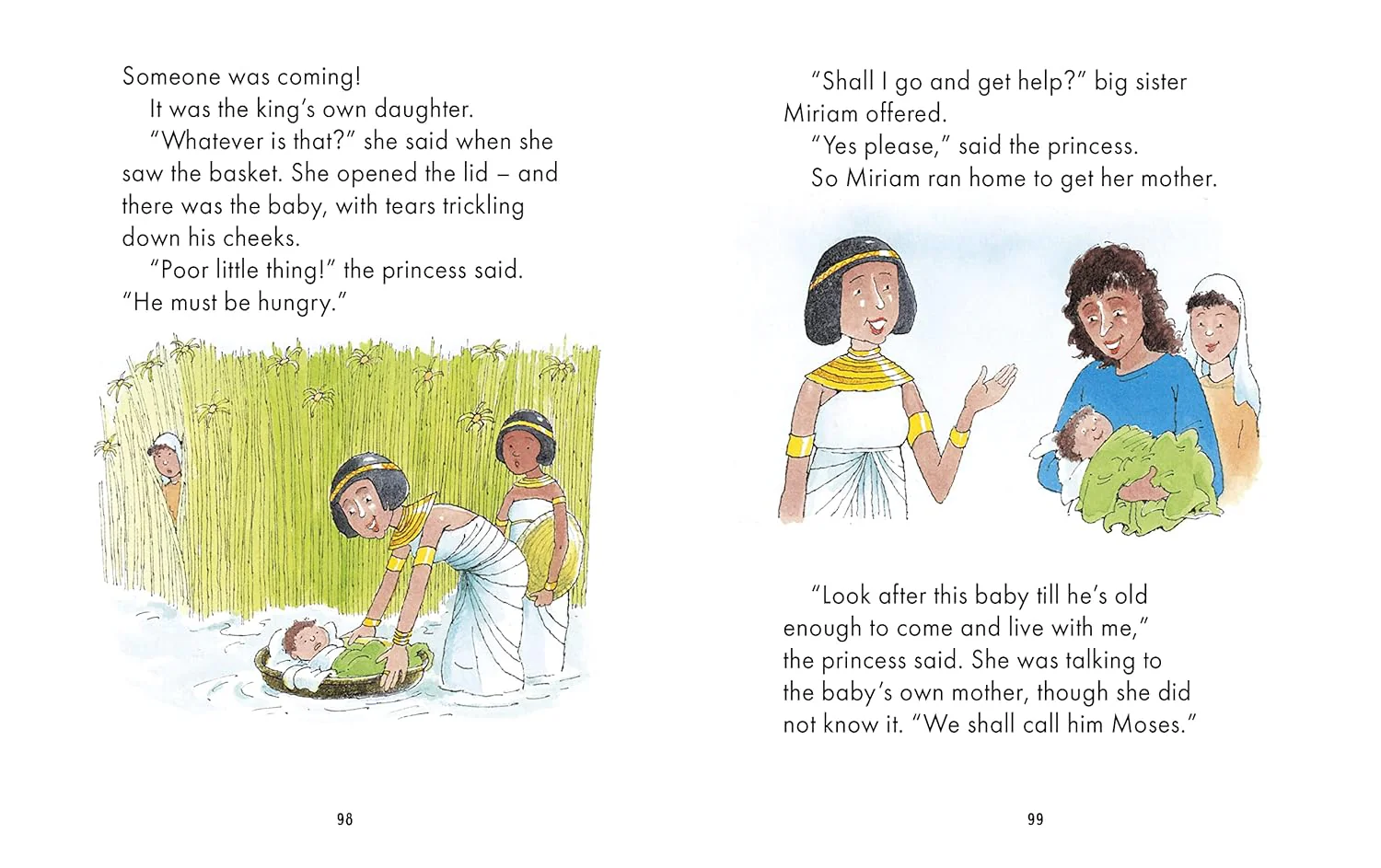 Someone was coming!

It was the king's own daughter.

"Whatever is that?" she said when she saw the basket. She opened the lid – and there was the baby, with tears trickling down his cheeks.

"Poor little thing!" the princess said. "He must be hungry."

98

"Shall I go and get help?" big sister Miriam offered.

"Yes please," said the princess.

So Miriam ran home to get her mother.

"Look after this baby till he's old enough to come and live with me," the princess said. She was talking to the baby's own mother, though she did not know it. "We shall call him Moses."

99